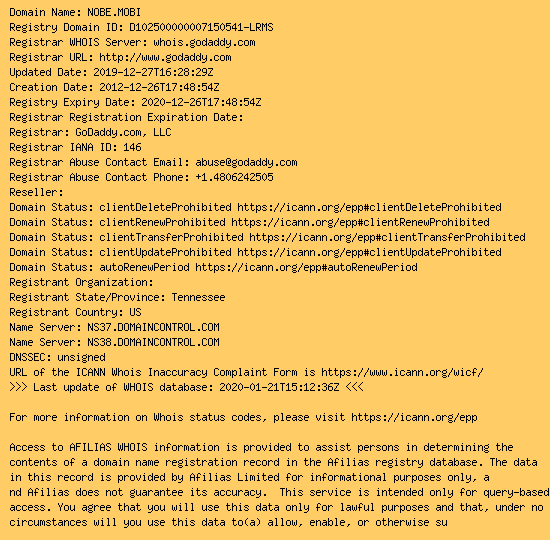 Domain Name: NOBE.MOBI
Registry Domain ID: D102500000007150541-LRMS
Registrar WHOIS Server: whois.godaddy.com
Registrar URL: http://www.godaddy.com
Updated Date: 2019-12-27T16:28:29Z
Creation Date: 2012-12-26T17:48:54Z
Registry Expiry Date: 2020-12-26T17:48:54Z
Registrar Registration Expiration Date:
Registrar: GoDaddy.com, LLC
Registrar IANA ID: 146
Registrar Abuse Contact Email: abuse@godaddy.com
Registrar Abuse Contact Phone: +1.4806242505
Reseller:
Domain Status: clientDeleteProhibited https://icann.org/epp#clientDeleteProhibited
Domain Status: clientRenewProhibited https://icann.org/epp#clientRenewProhibited
Domain Status: clientTransferProhibited https://icann.org/epp#clientTransferProhibited
Domain Status: clientUpdateProhibited https://icann.org/epp#clientUpdateProhibited
Domain Status: autoRenewPeriod https://icann.org/epp#autoRenewPeriod
Registrant Organization:
Registrant State/Province: Tennessee
Registrant Country: US
Name Server: NS37.DOMAINCONTROL.COM
Name Server: NS38.DOMAINCONTROL.COM
DNSSEC: unsigned
URL of the ICANN Whois Inaccuracy Complaint Form is https://www.icann.org/wicf/
>>> Last update of WHOIS database: 2020-01-21T15:12:36Z <<<

For more information on Whois status codes, please visit https://icann.org/epp

Access to AFILIAS WHOIS information is provided to assist persons in determining the contents of a domain name registration record in the Afilias registry database. The data in this record is provided by Afilias Limited for informational purposes only, a nd Afilias does not guarantee its accuracy. This service is intended only for query-based access. You agree that you will use this data only for lawful purposes and that, under no circumstances will you use this data to(a) allow, enable, or otherwise su